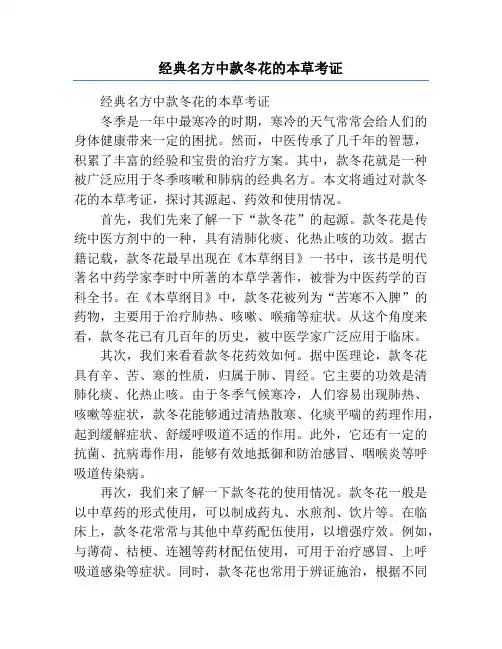 经典名方中款冬花的本草考证

经典名方中款冬花的本草考证

冬季是一年中最寒冷的时期，寒冷的天气常常会给人们的身体健康带来一定的困扰。然而，中医传承了几千年的智慧，积累了丰富的经验和宝贵的治疗方案。其中，款冬花就是一种被广泛应用于冬季咳嗽和肺病的经典名方。本文将通过对款冬花的本草考证，探讨其源起、药效和使用情况。

首先，我们先来了解一下“款冬花”的起源。款冬花是传统中医方剂中的一种，具有清肺化痰、化热止咳的功效。据古籍记载，款冬花最早出现在《本草纲目》一书中，该书是明代著名中药学家李时中所著的本草学著作，被誉为中医药学的百科全书。在《本草纲目》中，款冬花被列为“苦寒不入脾”的药物，主要用于治疗肺热、咳嗽、喉痛等症状。从这个角度来看，款冬花已有几百年的历史，被中医学家广泛应用于临床。

其次，我们来看看款冬花药效如何。据中医理论，款冬花具有辛、苦、寒的性质，归属于肺、胃经。它主要的功效是清肺化痰、化热止咳。由于冬季气候寒冷，人们容易出现肺热、咳嗽等症状，款冬花能够通过清热散寒、化痰平喘的药理作用，起到缓解症状、舒缓呼吸道不适的作用。此外，它还有一定的抗菌、抗病毒作用，能够有效地抵御和防治感冒、咽喉炎等呼吸道传染病。

再次，我们来了解一下款冬花的使用情况。款冬花一般是以中草药的形式使用，可以制成药丸、水煎剂、饮片等。在临床上，款冬花常常与其他中草药配伍使用，以增强疗效。例如，与薄荷、桔梗、连翘等药材配伍使用，可用于治疗感冒、上呼吸道感染等症状。同时，款冬花也常用于辨证施治，根据不同